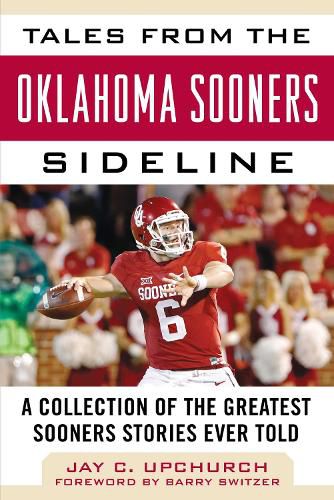 TALES FROM THE

OKLAHOMA SOONERS

SIDELINE

SOONE

6

A COLLECTION OF THE GREATEST SOONERS STORIES EVER TOLD

JAY C. UPCHURCH
FOREWORD BY BARRY SWITZER